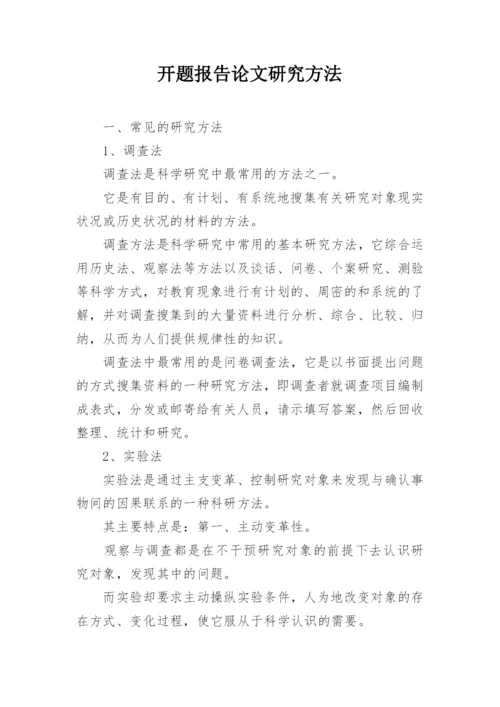 开题报告论文研究方法

一、常见的研究方法

1、调查法

调查法是科学研究中最常用的方法之一。

它是有目的、有计划、有系统地搜集有关研究对象现实状况或历史状况的材料的方法。

调查方法是科学研究中常用的基本研究方法，它综合运用历史法、观察法等方法以及谈话、问卷、个案研究、测验等科学方式，对教育现象进行有计划的、周密的和系统的了解，并对调查搜集到的大量资料进行分析、综合、比较、归纳，从而为人们提供规律性的知识。

调查法中最常用的是问卷调查法，它是以书面提出问题的方式搜集资料的一种研究方法，即调查者就调查项目编制成表式，分发或邮寄给有关人员，请示填写答案，然后回收整理、统计和研究。

2、实验法

实验法是通过主支变革、控制研究对象来发现与确认事物间的因果联系的一种科研方法。

其主要特点是：第一、主动变革性。

观察与调查都是在不干预研究对象的前提下去认识研究对象，发现其中的问题。

而实验却要求主动操纵实验条件，人为地改变对象的存在方式、变化过程，使它服从于科学认识的需要。